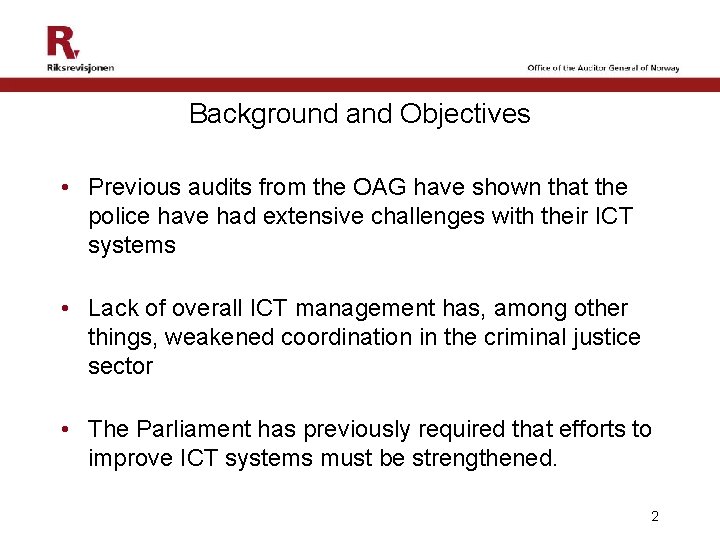 R

Riksrevisjonen

Office of the Auditor General of Norway

Background and Objectives

• Previous audits from the OAG have shown that the police have had extensive challenges with their ICT systems

• Lack of overall ICT management has, among other things, weakened coordination in the criminal justice sector

• The Parliament has previously required that efforts to improve ICT systems must be strengthened.

2